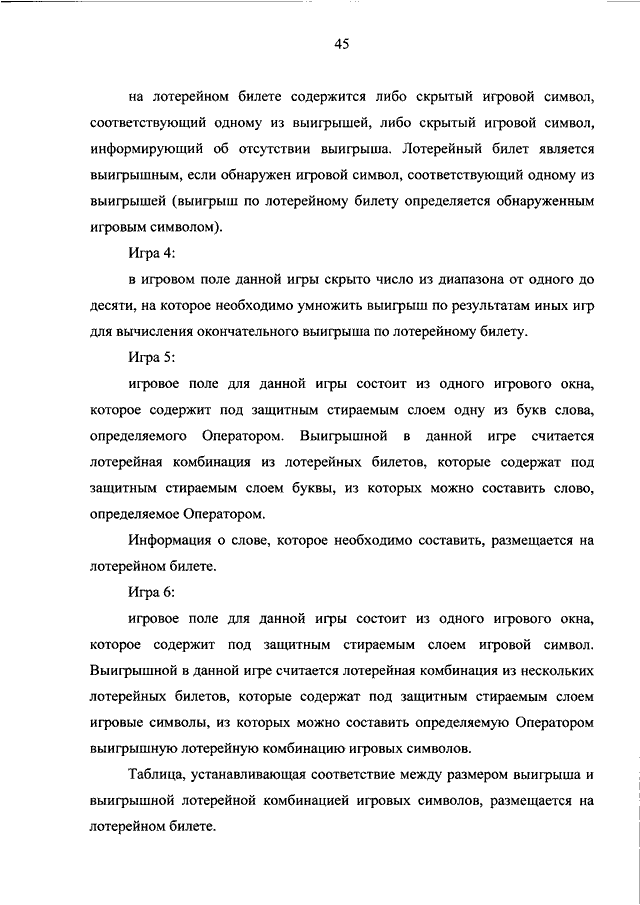 45

на лотерейном билете содержится либо скрытый игровой символ, соответствующий одному из выигрышей, либо скрытый игровой символ, информирующий об отсутствии выигрыша. Лотерейный билет является выигрышным, если обнаружен игровой символ, соответствующий одному из выигрышей (выигрыш по лотерейному билету определяется обнаруженным игровым символом).

Игра 4:

в игровом поле данной игры скрыто число из диапазона от одного до десяти, на которое необходимо умножить выигрыш по результатам иных игр для вычисления окончательного выигрыша по лотерейному билету.

Игра 5:

игровое поле для данной игры состоит из одного игрового окна, которое содержит под защитным стираемым слоем одну из букв слова, определяемого Оператором. Выигрышной в данной игре считается лотерейная комбинация из лотерейных билетов, которые содержат под защитным стираемым слоем буквы, из которых можно составить слово, определяемое Оператором.

Информация о слове, которое необходимо составить, размещается на лотерейном билете.

Игра 6:

игровое поле для данной игры состоит из одного игрового окна, которое содержит под защитным стираемым слоем игровой символ. Выигрышной в данной игре считается лотерейная комбинация из нескольких лотерейных билетов, которые содержат под защитным стираемым слоем игровые символы, из которых можно составить определяемую Оператором выигрышную лотерейную комбинацию игровых символов.

Таблица, устанавливающая соответствие между размером выигрыша и выигрышной лотерейной комбинацией игровых символов, размещается на лотерейном билете.